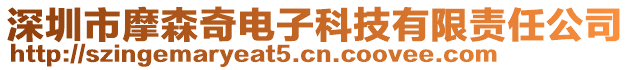 深圳市摩森奇电子科技有限责任公司
http://szingemaryeat5.cn.coovee.com